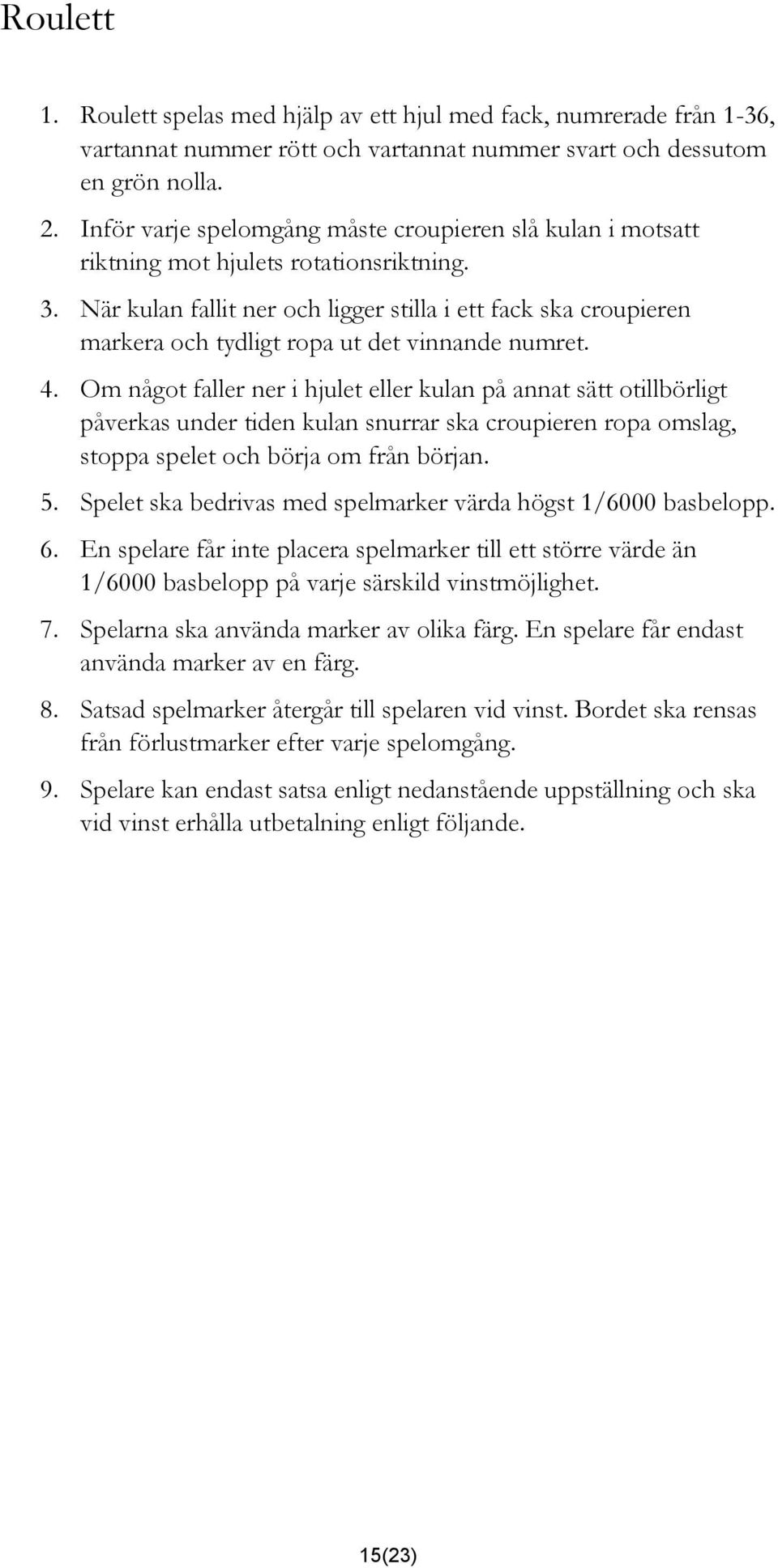 Roulett

1. Roulett spelas med hjälp av ett hjul med fack, numrerade från 1-36, vartannat nummer rött och vartannat nummer svart och dessutom en grön nolla.
2. Inför varje spelomgång måste croupieren slå kulan i motsatt riktning mot hjulets rotationsriktning.
3. När kulan fallit ner och ligger stilla i ett fack ska croupieren markera och tydligt ropa ut det vinnande numret.
4. Om något faller ner i hjulet eller kulan på annat sätt otillbörligt påverkas under tiden kulan snurrar ska croupieren ropa omslag, stoppa spelet och börja om från början.
5. Spelet ska bedrivas med spelmarker värda högst 1/6000 basbelopp.
6. En spelare får inte placera spelmarker till ett större värde än 1/6000 basbelopp på varje särskild vinstmöjlighet.
7. Spelarna ska använda marker av olika färg. En spelare får endast använda marker av en färg.
8. Satsad spelmarker återgår till spelaren vid vinst. Bordet ska rensas från förlustmarker efter varje spelomgång.
9. Spelare kan endast satsa enligt nedanstående uppställning och ska vid vinst erhålla utbetalning enligt följande.

15(23)